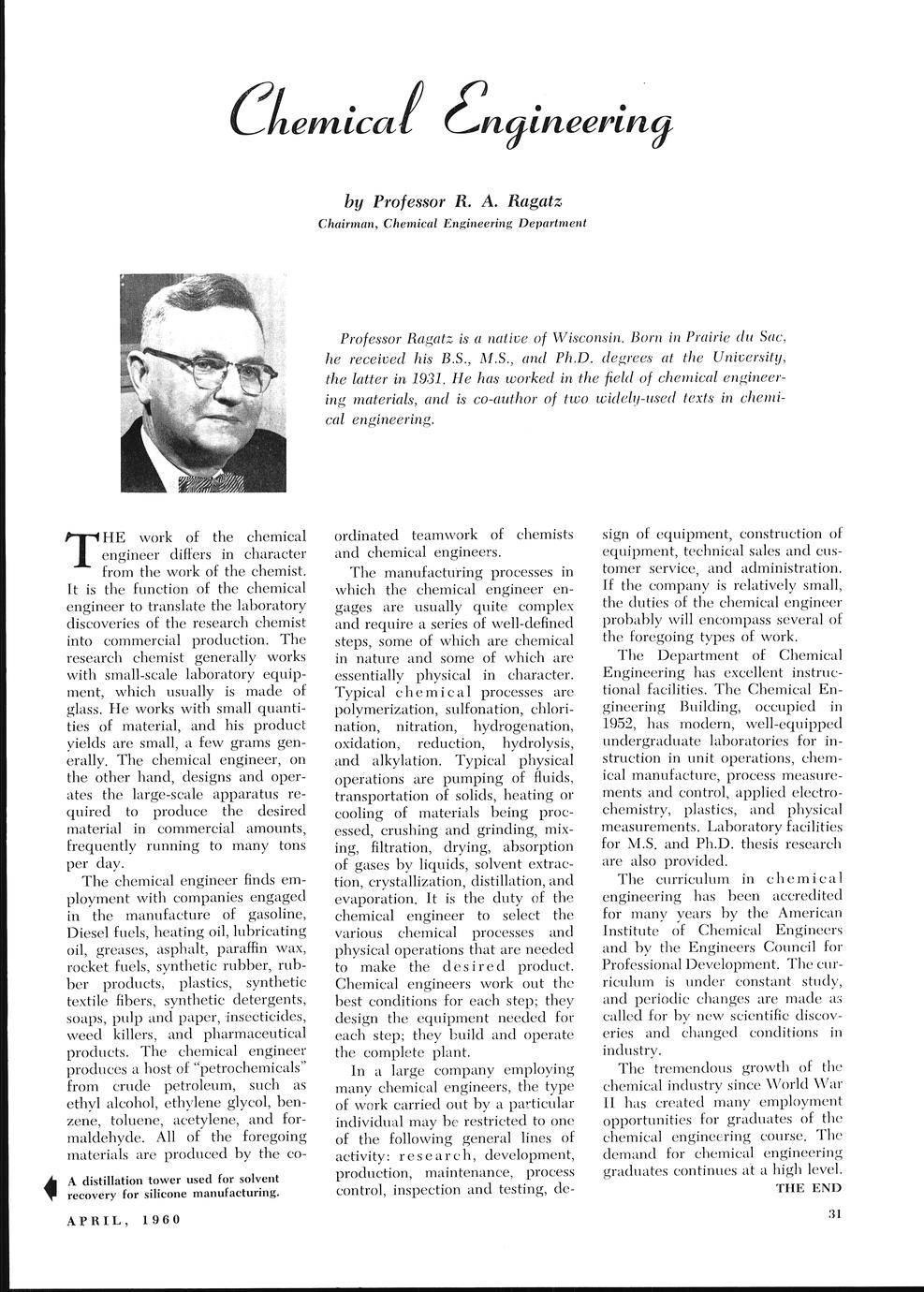 Chemical Engineering

by Professor R. A. Ragatz
Chairman, Chemical Engineering Department

Professor Ragatz is a native of Wisconsin. Born in Prairie du Sac, he received his B.S., M.S., and Ph.D. degrees at the University, the latter in 1931. He has worked in the field of chemical engineering materials, and is co-author of two widely-used texts in chemical engineering.

THE work of the chemical engineer differs in character from the work of the chemist. It is the function of the chemical engineer to translate the laboratory discoveries of the research chemist into commercial production. The research chemist generally works with small-scale laboratory equipment, which usually is made of glass. He works with small quantities of material, and his product yields are small, a few grams generally. The chemical engineer, on the other hand, designs and operates the large-scale apparatus required to produce the desired material in commercial amounts, frequently running to many tons per day.

The chemical engineer finds employment with companies engaged in the manufacture of gasoline, Diesel fuels, heating oil, lubricating oil, greases, asphalt, paraffin wax, rocket fuels, synthetic rubber, rubber products, plastics, synthetic textile fibers, synthetic detergents, soaps, pulp and paper, insecticides, weed killers, and pharmaceutical products. The chemical engineer produces a host of "petrochemicals" from crude petroleum, such as ethyl alcohol, ethylene glycol, benzene, toluene, acetylene, and formaldehyde. All of the foregoing materials are produced by the coordinated teamwork of chemists and chemical engineers.

The manufacturing processes in which the chemical engineer engages are usually quite complex and require a series of well-defined steps, some of which are chemical in nature and some of which are essentially physical in character. Typical chemical processes are polymerization, sulfonation, chlorination, nitration, hydrogenation, oxidation, reduction, hydrolysis, and alkylation. Typical physical operations are pumping of fluids, transportation of solids, heating or cooling of materials being processed, crushing and grinding, mixing, filtration, drying, absorption of gases by liquids, solvent extraction, crystallization, distillation, and evaporation. It is the duty of the chemical engineer to select the various chemical processes and physical operations that are needed to make the desired product. Chemical engineers work out the best conditions for each step; they design the equipment needed for each step; they build and operate the complete plant.

In a large company employing many chemical engineers, the type of work carried out by a particular individual may be restricted to one of the following general lines of activity: research, development, production, maintenance, process control, inspection and testing, design of equipment, construction of equipment, technical sales and customer service, and administration. If the company is relatively small, the duties of the chemical engineer probably will encompass several of the foregoing types of work.

The Department of Chemical Engineering has excellent instructional facilities. The Chemical Engineering Building, occupied in 1952, has modern, well-equipped undergraduate laboratories for instruction in unit operations, chemical manufacture, process measurements and control, applied electrochemistry, plastics, and physical measurements. Laboratory facilities for M.S. and Ph.D. thesis research are also provided.

The curriculum in chemical engineering has been accredited for many years by the American Institute of Chemical Engineers and by the Engineers Council for Professional Development. The curriculum is under constant study, and periodic changes are made as called for by new scientific discoveries and changed conditions in industry.

The tremendous growth of the chemical industry since World War II has created many employment opportunities for graduates of the chemical engineering course. The demand for chemical engineering graduates continues at a high level.

THE END

A distillation tower used for solvent recovery for silicone manufacturing.

APRIL, 1960

31